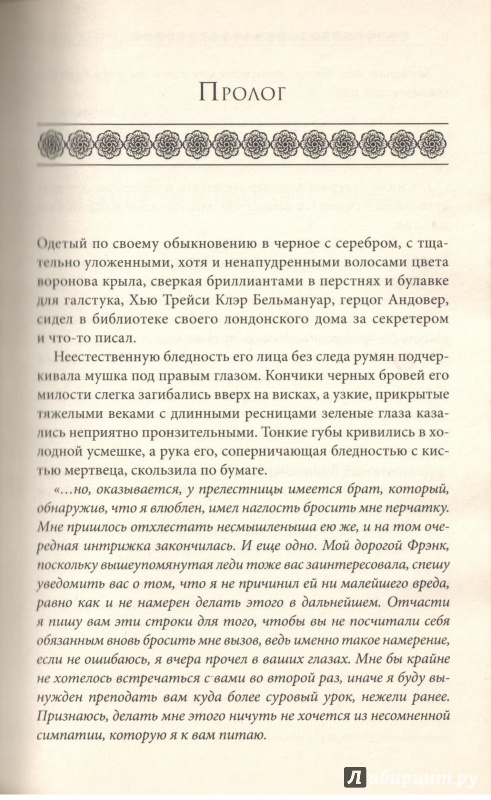 Пролог

Одетый по своему обыкновению в черное с серебром, с тщательно уложенными, хотя и ненапудренными волосами цвета воронова крыла, сверкая бриллиантами в перстнях и булавке для галстука, Хью Трейси Клэр Бельмануар, герцог Андовер, сидел в библиотеке своего лондонского дома за секретером и что-то писал.

Неестественную бледность его лица без следа румян подчеркивала мушка под правым глазом. Кончики черных бровей его милости слегка загибались вверх на висках, а узкие, прикрытые тяжелыми веками с длинными ресницами зеленые глаза казались неприятно пронзительными. Тонкие губы кривились в холодной усмешке, а рука его, соперничающая бледностью с кистью мертвеца, скользила по бумаге.

«...но, оказывается, у прелестницы имеется брат, который, обнаружив, что я влюблен, имел наглость бросить мне перчатку. Мне пришлось отхлестать несмышленыша ею же, и на том очередная интрижка закончилась. И еще одно. Мой дорогой Фрэнк, поскольку вышеупомянутая леди тоже вас заинтересовала, спешу уведомить вас о том, что я не причинил ей ни малейшего вреда, равно как и не намерен делать этого в дальнейшем. Отчасти я пишу вам эти строки для того, чтобы вы не посчитали себя обязанным вновь бросить мне вызов, ведь именно такое намерение, если не ошибаюсь, я вчера прочел в ваших глазах. Мне бы крайне не хотелось встречаться с вами во второй раз, иначе я буду вынужден преподать вам куда более суровый урок, нежели ранее. Признаюсь, делать мне этого ничуть не хочется из несомненной симпатии, которую я к вам питаю.

Лабиринт.ру